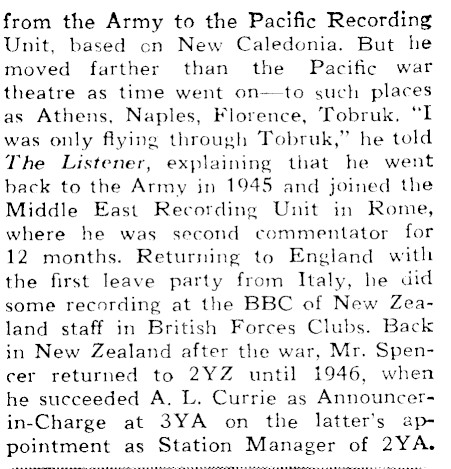 from the Army to the Pacific Recording Unit, based on New Caledonia. But he moved farther than the Pacific war theatre as time went on—to such places as Athens, Naples, Florence, Tobruk. "I was only flying through Tobruk," he told The Listener, explaining that he went back to the Army in 1945 and joined the Middle East Recording Unit in Rome, where he was second commentator for 12 months. Returning to England with the first leave party from Italy, he did some recording at the BBC of New Zealand staff in British Forces Clubs. Back in New Zealand after the war, Mr. Spencer returned to 2YZ until 1946, when he succeeded A. L. Currie as Announcer-in-Charge at 3YA on the latter's appointment as Station Manager of 2YA.